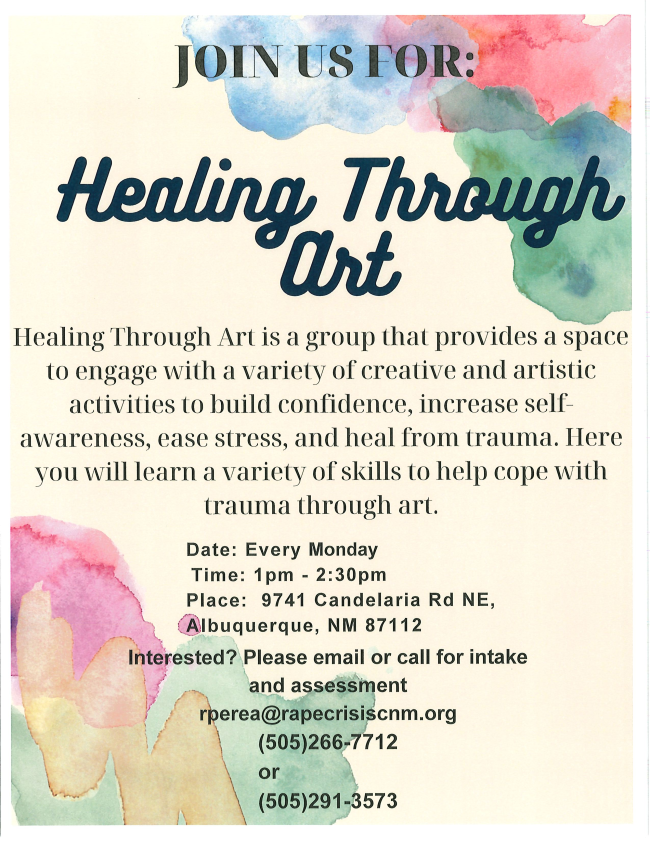 JOIN US FOR:

Healing Through Art

Healing Through Art is a group that provides a space to engage with a variety of creative and artistic activities to build confidence, increase self-awareness, ease stress, and heal from trauma. Here you will learn a variety of skills to help cope with trauma through art.

Date: Every Monday
Time: 1pm - 2:30pm
Place: 9741 Candelaria Rd NE,
Albuquerque, NM 87112

Interested? Please email or call for intake and assessment
rperea@rapecrisiscnm.org
(505)266-7712
or
(505)291-3573